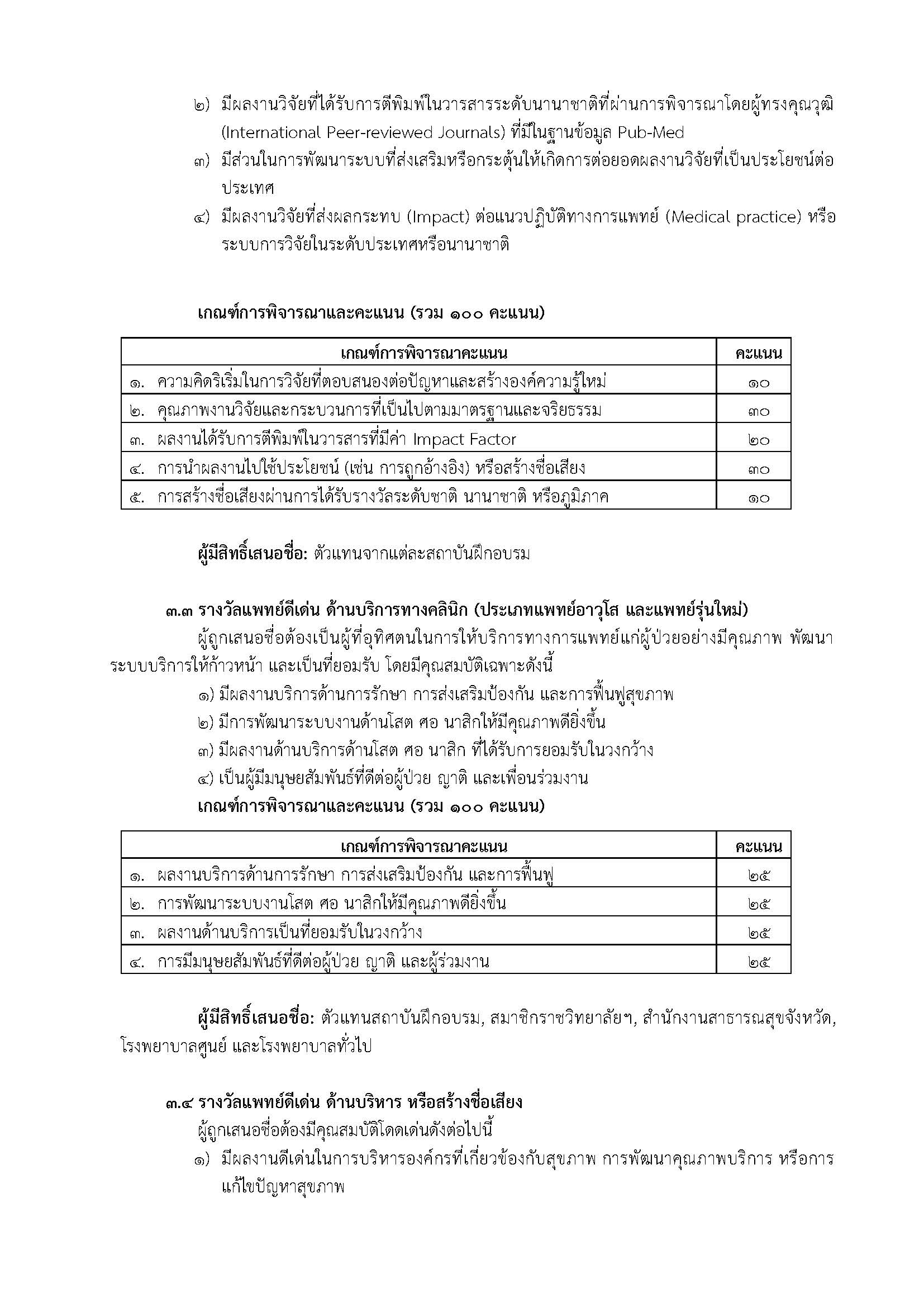 ๒) มีผลงานวิจัยที่ได้รับการตีพิมพ์ในวารสารระดับนานาชาติที่ผ่านการพิจารณาโดยผู้ทรงคุณวุฒิ (International Peer-reviewed Journals) ที่มีในฐานข้อมูล Pub-Med

๓) มีส่วนในการพัฒนาระบบที่ส่งเสริมหรือกระตุ้นให้เกิดการต่อยอดผลงานวิจัยที่เป็นประโยชน์ต่อประเทศ

๔) มีผลงานวิจัยที่ส่งผลกระทบ (Impact) ต่อแนวปฏิบัติทางการแพทย์ (Medical practice) หรือระบบการวิจัยในระดับประเทศหรือนานาชาติ

เกณฑ์การพิจารณาและคะแนน (รวม ๑๐๐ คะแนน)

| เกณฑ์การพิจารณาคะแนน | คะแนน |
|---|---|
| ๑. ความคิดริเริ่มในการวิจัยที่ตอบสนองต่อปัญหาและสร้างองค์ความรู้ใหม่ | ๑๐ |
| ๒. คุณภาพงานวิจัยและกระบวนการที่เป็นไปตามมาตรฐานและจริยธรรม | ๓๐ |
| ๓. ผลงานได้รับการตีพิมพ์ในวารสารที่มีค่า Impact Factor | ๒๐ |
| ๔. การนำผลงานไปใช้ประโยชน์ (เช่น การถูกอ้างอิง) หรือสร้างชื่อเสียง | ๓๐ |
| ๕. การสร้างชื่อเสียงผ่านการได้รับรางวัลระดับชาติ นานาชาติ หรือภูมิภาค | ๑๐ |

ผู้มีสิทธิ์เสนอชื่อ: ตัวแทนจากแต่ละสถาบันฝึกอบรม

๓.๓ รางวัลแพทย์ดีเด่น ด้านบริการทางคลินิก (ประเภทแพทย์อาวุโส และแพทย์รุ่นใหม่)

ผู้ถูกเสนอชื่อต้องเป็นผู้ที่อุทิศตนในการให้บริการทางการแพทย์แก่ผู้ป่วยอย่างมีคุณภาพ พัฒนาระบบบริการให้ก้าวหน้า และเป็นที่ยอมรับ โดยมีคุณสมบัติเฉพาะดังนี้

๑) มีผลงานบริการด้านการรักษา การส่งเสริมป้องกัน และการฟื้นฟูสุขภาพ

๒) มีการพัฒนาระบบงานด้านโสต ศอ นาสิกให้มีคุณภาพดียิ่งขึ้น

๓) มีผลงานด้านบริการด้านโสต ศอ นาสิก ที่ได้รับการยอมรับในวงกว้าง

๔) เป็นผู้มีมนุษยสัมพันธ์ที่ดีต่อผู้ป่วย ญาติ และเพื่อนร่วมงาน

เกณฑ์การพิจารณาและคะแนน (รวม ๑๐๐ คะแนน)

| เกณฑ์การพิจารณาคะแนน | คะแนน |
|---|---|
| ๑. ผลงานบริการด้านการรักษา การส่งเสริมป้องกัน และการฟื้นฟู | ๒๕ |
| ๒. การพัฒนาระบบงานโสต ศอ นาสิกให้มีคุณภาพดียิ่งขึ้น | ๒๕ |
| ๓. ผลงานด้านบริการเป็นที่ยอมรับในวงกว้าง | ๒๕ |
| ๔. การมีมนุษยสัมพันธ์ที่ดีต่อผู้ป่วย ญาติ และผู้ร่วมงาน | ๒๕ |

ผู้มีสิทธิ์เสนอชื่อ: ตัวแทนสถาบันฝึกอบรม, สมาชิกราชวิทยาลัยฯ, สำนักงานสาธารณสุขจังหวัด, โรงพยาบาลศูนย์ และโรงพยาบาลทั่วไป

๓.๔ รางวัลแพทย์ดีเด่น ด้านบริหาร หรือสร้างชื่อเสียง

ผู้ถูกเสนอชื่อต้องมีคุณสมบัติโดดเด่นดังต่อไปนี้

๑) มีผลงานดีเด่นในการบริหารองค์กรที่เกี่ยวข้องกับสุขภาพ การพัฒนาคุณภาพบริการ หรือการแก้ไขปัญหาสุขภาพ